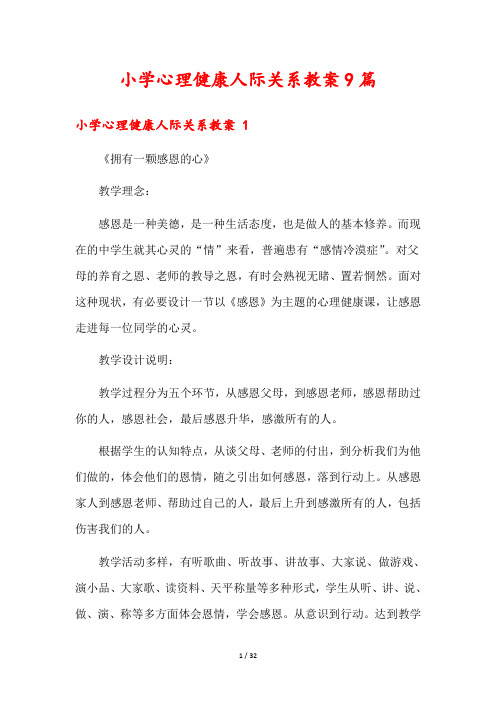 小学心理健康人际关系教案9篇

小学心理健康人际关系教案 1

《拥有一颗感恩的心》

教学理念：

感恩是一种美德，是一种生活态度，也是做人的基本修养。而现在的中学生就其心灵的“情”来看，普遍患有“感情冷漠症”。对父母的养育之恩、老师的教导之恩，有时会熟视无睹、置若惘然。面对这种现状，有必要设计一节以《感恩》为主题的心理健康课，让感恩走进每一位同学的心灵。

教学设计说明：

教学过程分为五个环节，从感恩父母，到感恩老师，感恩帮助过你的人，感恩社会，最后感恩升华，感激所有的人。

根据学生的认知特点，从谈父母、老师的付出，到分析我们为他们做的，体会他们的恩情，随之引出如何感恩，落到行动上。从感恩家人到感恩老师、帮助过自己的人，最后上升到感激所有的人，包括伤害我们的人。

教学活动多样，有听歌曲、听故事、讲故事、大家说、做游戏、演小品、大家歌、读资料、天平称量等多种形式，学生从听、讲、说、做、演、称等多方面体会恩情，学会感恩。从意识到行动。达到教学

1 / 32